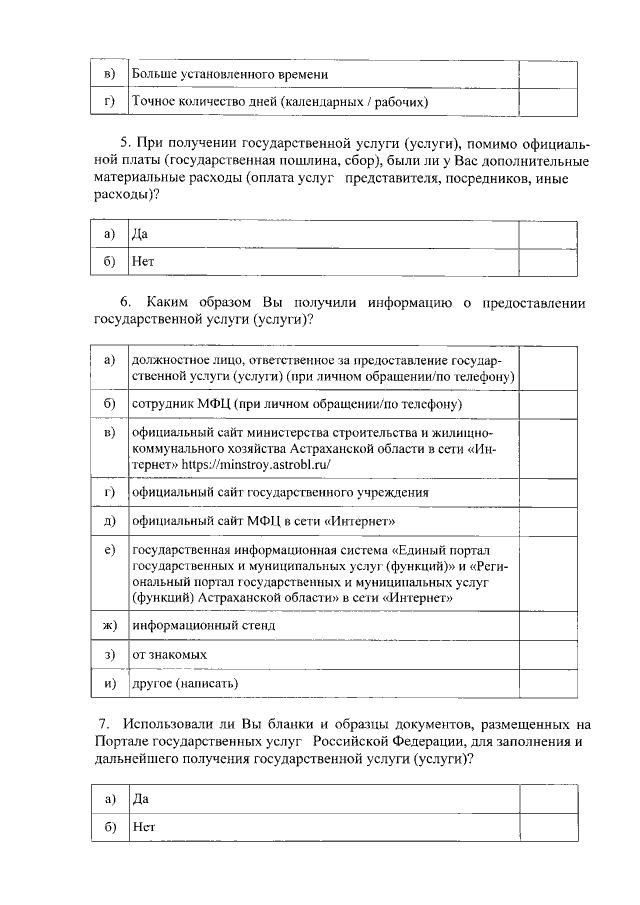 | в) | Больше установленного времени | |
|---|---|---|
| г) | Точное количество дней (календарных / рабочих) | |

5. При получении государственной услуги (услуги), помимо официальной платы (государственная пошлина, сбор), были ли у Вас дополнительные материальные расходы (оплата услуг представителя, посредников, иные расходы)?

| а) | Да | |
|---|---|---|
| б) | Нет | |

6. Каким образом Вы получили информацию о предоставлении государственной услуги (услуги)?

| а) | должностное лицо, ответственное за предоставление государственной услуги (услуги) (при личном обращении/по телефону) | |
|---|---|---|
| б) | сотрудник МФЦ (при личном обращении/по телефону) | |
| в) | официальный сайт министерства строительства и жилищно-коммунального хозяйства Астраханской области в сети «Интернет» https://minstroy.astrobl.ru/ | |
| г) | официальный сайт государственного учреждения | |
| д) | официальный сайт МФЦ в сети «Интернет» | |
| е) | государственная информационная система «Единый портал государственных и муниципальных услуг (функций)» и «Региональный портал государственных и муниципальных услуг (функций) Астраханской области» в сети «Интернет» | |
| ж) | информационный стенд | |
| з) | от знакомых | |
| и) | другое (написать) | |

7. Использовали ли Вы бланки и образцы документов, размещенных на Портале государственных услуг Российской Федерации, для заполнения и дальнейшего получения государственной услуги (услуги)?

| а) | Да | |
|---|---|---|
| б) | Нет | |